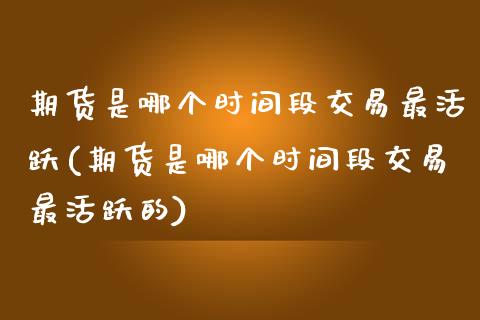 期货是哪个时间段交易最活跃(期货是哪个时间段交易最活跃的)